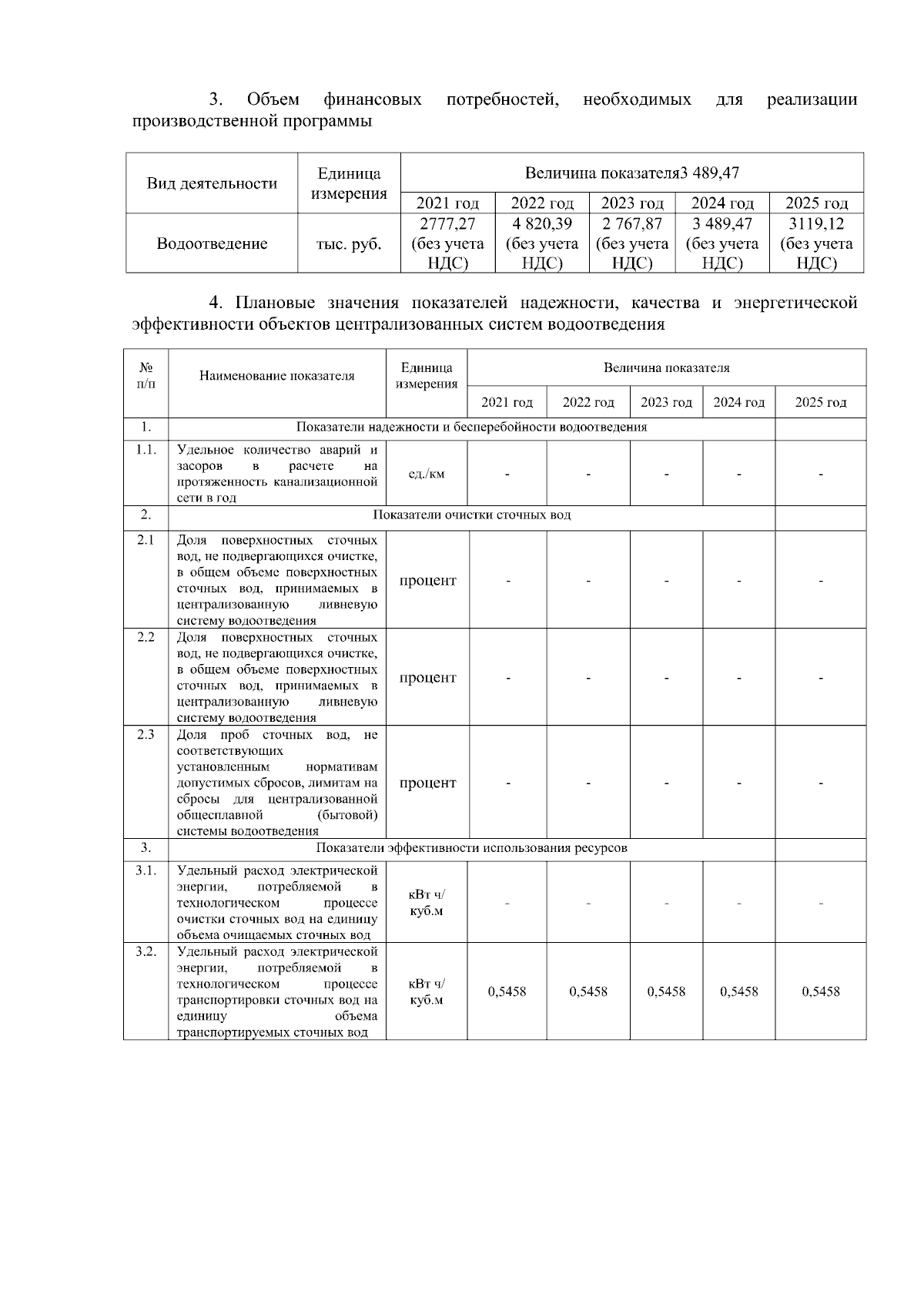 3. Объем финансовых потребностей, необходимых для реализации производственной программы

| Вид деятельности | Единица измерения | Величина показателя3 489,47 | | | | |
|---|---|---|---|---|---|---|
| | | 2021 год | 2022 год | 2023 год | 2024 год | 2025 год |
| Водоотведение | тыс. руб. | 2777,27 (без учета НДС) | 4 820,39 (без учета НДС) | 2 767,87 (без учета НДС) | 3 489,47 (без учета НДС) | 3119,12 (без учета НДС) |

4. Плановые значения показателей надежности, качества и энергетической эффективности объектов централизованных систем водоотведения

| № п/п | Наименование показателя | Единица измерения | Величина показателя | | | | |
|---|---|---|---|---|---|---|---|
| | | | 2021 год | 2022 год | 2023 год | 2024 год | 2025 год |
| 1. | Показатели надежности и бесперебойности водоотведения | | | | | | |
| 1.1. | Удельное количество аварий и засоров в расчете на протяженность канализационной сети в год | ед./км | - | - | - | - | - |
| 2. | Показатели очистки сточных вод | | | | | | |
| 2.1 | Доля поверхностных сточных вод, не подвергающихся очистке, в общем объеме поверхностных сточных вод, принимаемых в централизованную ливневую систему водоотведения | процент | - | - | - | - | - |
| 2.2 | Доля поверхностных сточных вод, не подвергающихся очистке, в общем объеме поверхностных сточных вод, принимаемых в централизованную ливневую систему водоотведения | процент | - | - | - | - | - |
| 2.3 | Доля проб сточных вод, не соответствующих установленным нормативам допустимых сбросов, лимитам на сбросы для централизованной общесплавной (бытовой) системы водоотведения | процент | - | - | - | - | - |
| 3. | Показатели эффективности использования ресурсов | | | | | | |
| 3.1. | Удельный расход электрической энергии, потребляемой в технологическом процессе очистки сточных вод на единицу объема очищаемых сточных вод | кВт ч/ куб.м | - | - | - | - | - |
| 3.2. | Удельный расход электрической энергии, потребляемой в технологическом процессе транспортировки сточных вод на единицу объема транспортируемых сточных вод | кВт ч/ куб.м | 0,5458 | 0,5458 | 0,5458 | 0,5458 | 0,5458 |